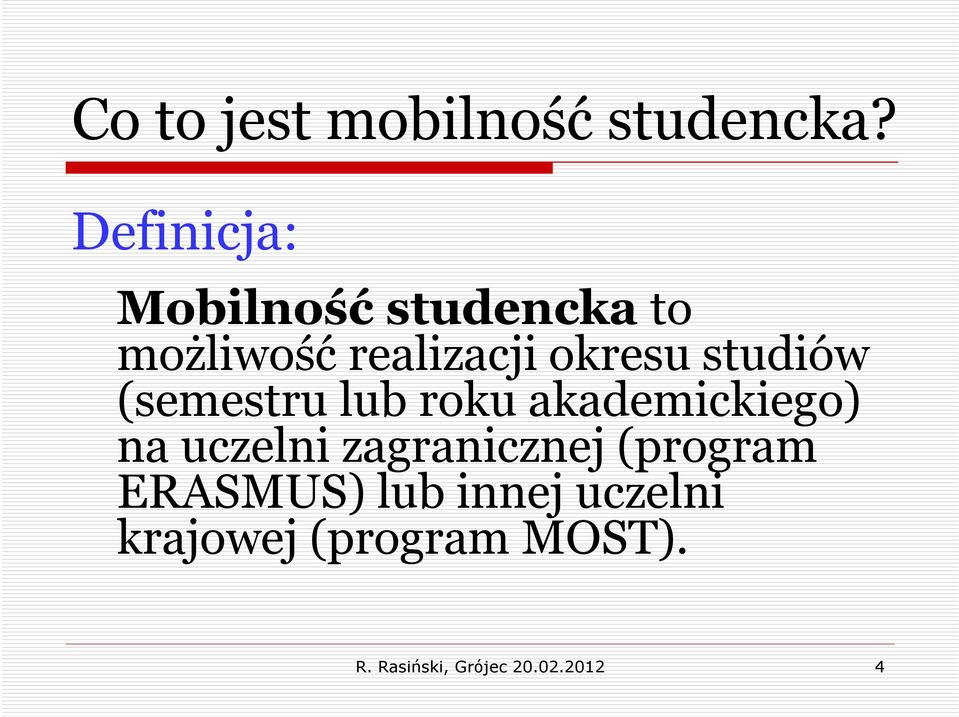 Co to jest mobilność studencka?

Definicja:

Mobilność studencka to możliwość realizacji okresu studiów (semestru lub roku akademickiego) na uczelni zagranicznej (program ERASMUS) lub innej uczelni krajowej (program MOST).

R. Rasiński, Grójec 20.02.2012

4